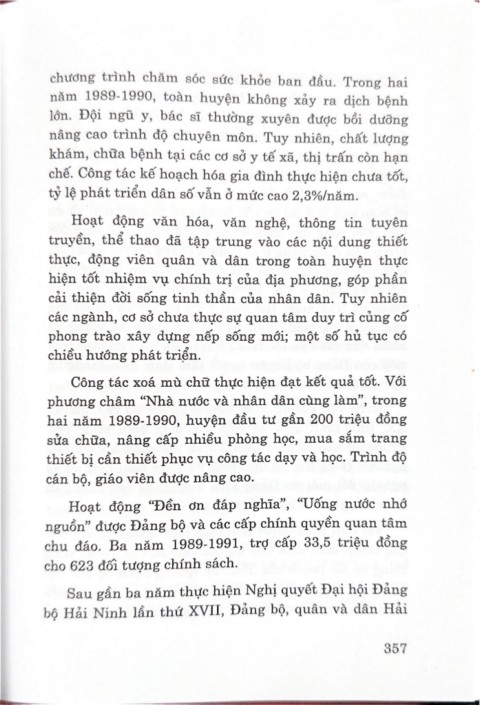 chương trình chăm sóc sức khỏe ban đầu. Trong hai năm 1989-1990, toàn huyện không xảy ra dịch bệnh lớn. Đội ngũ y, bác sĩ thường xuyên được bồi dưỡng nâng cao trình độ chuyên môn. Tuy nhiên, chất lượng khám, chữa bệnh tại các cơ sở y tế xã, thị trấn còn hạn chế. Công tác kế hoạch hóa gia đình thực hiện chưa tốt, tỷ lệ phát triển dân số vẫn ở mức cao 2,3%/năm.

Hoạt động văn hóa, văn nghệ, thông tin tuyên truyền, thể thao đã tập trung vào các nội dung thiết thực, động viên quân và dân trong toàn huyện thực hiện tốt nhiệm vụ chính trị của địa phương, góp phần cải thiện đời sống tinh thần của nhân dân. Tuy nhiên các ngành, cơ sở chưa thực sự quan tâm duy trì củng cố phong trào xây dựng nếp sống mới; một số hủ tục có chiều hướng phát triển.

Công tác xoá mù chữ thực hiện đạt kết quả tốt. Với phương châm "Nhà nước và nhân dân cùng làm", trong hai năm 1989-1990, huyện đầu tư gần 200 triệu đồng sửa chữa, nâng cấp nhiều phòng học, mua sắm trang thiết bị cần thiết phục vụ công tác dạy và học. Trình độ cán bộ, giáo viên được nâng cao.

Hoạt động "Đền ơn đáp nghĩa", "Uống nước nhớ nguồn" được Đảng bộ và các cấp chính quyền quan tâm chu đáo. Ba năm 1989-1991, trợ cấp 33,5 triệu đồng cho 623 đối tượng chính sách.

Sau gần ba năm thực hiện Nghị quyết Đại hội Đảng bộ Hải Ninh lần thứ XVII, Đảng bộ, quân và dân Hải

357